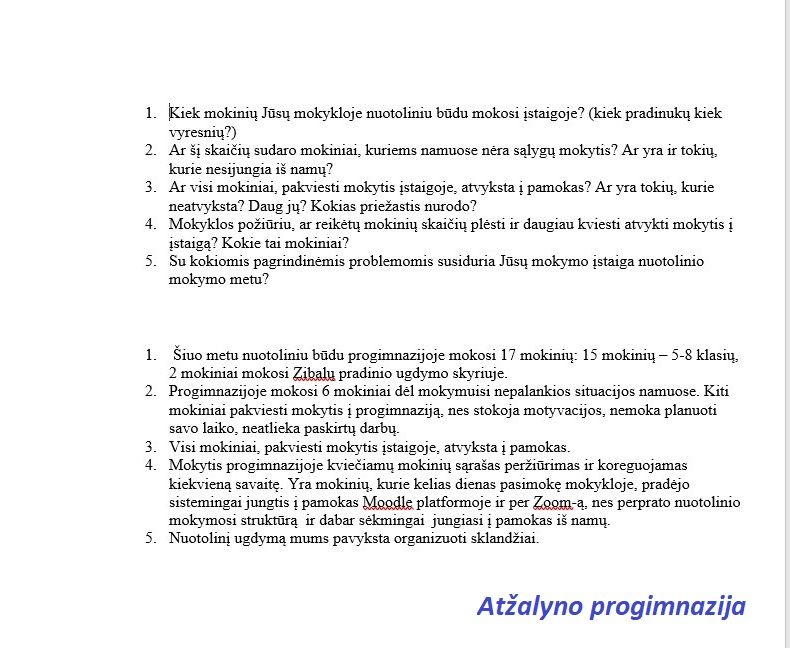 1. Kiek mokinių Jūsų mokykloje nuotoliniu būdu mokosi įstaigoje? (kiek pradinukų kiek vyresnių?)
2. Ar šį skaičių sudaro mokiniai, kuriems namuose nėra sąlygų mokytis? Ar yra ir tokių, kurie nesijungia iš namų?
3. Ar visi mokiniai, pakviesti mokytis įstaigoje, atvyksta į pamokas? Ar yra tokių, kurie neatvyksta? Daug jų? Kokias priežastis nurodo?
4. Mokyklos požiūriu, ar reikėtų mokinių skaičių plėsti ir daugiau kviesti atvykti mokytis į įstaigą? Kokie tai mokiniai?
5. Su kokiomis pagrindinėmis problemomis susiduria Jūsų mokymo įstaiga nuotolinio mokymo metu?

1. Šiuo metu nuotoliniu būdu progimnazijoje mokosi 17 mokinių: 15 mokinių – 5-8 klasių, 2 mokiniai mokosi Zibalų pradinio ugdymo skyriuje.
2. Progimnazijoje mokosi 6 mokiniai dėl mokymuisi nepalankios situacijos namuose. Kiti mokiniai pakviesti mokytis į progimnaziją, nes stokoja motyvacijos, nemoka planuoti savo laiko, neatlieka paskirtų darbų.
3. Visi mokiniai, pakviesti mokytis įstaigoje, atvyksta į pamokas.
4. Mokytis progimnazijoje kviečiamų mokinių sąrašas peržiūrimas ir koreguojamas kiekvieną savaitę. Yra mokinių, kurie kelias dienas pasimokę mokykloje, pradėjo sistemingai jungtis į pamokas Moodle platformoje ir per Zoom-ą, nes perprato nuotolinio mokymosi struktūrą ir dabar sėkmingai jungiasi į pamokas iš namų.
5. Nuotolinį ugdymą mums pavyksta organizuoti sklandžiai.

Atžalyno progimnazija